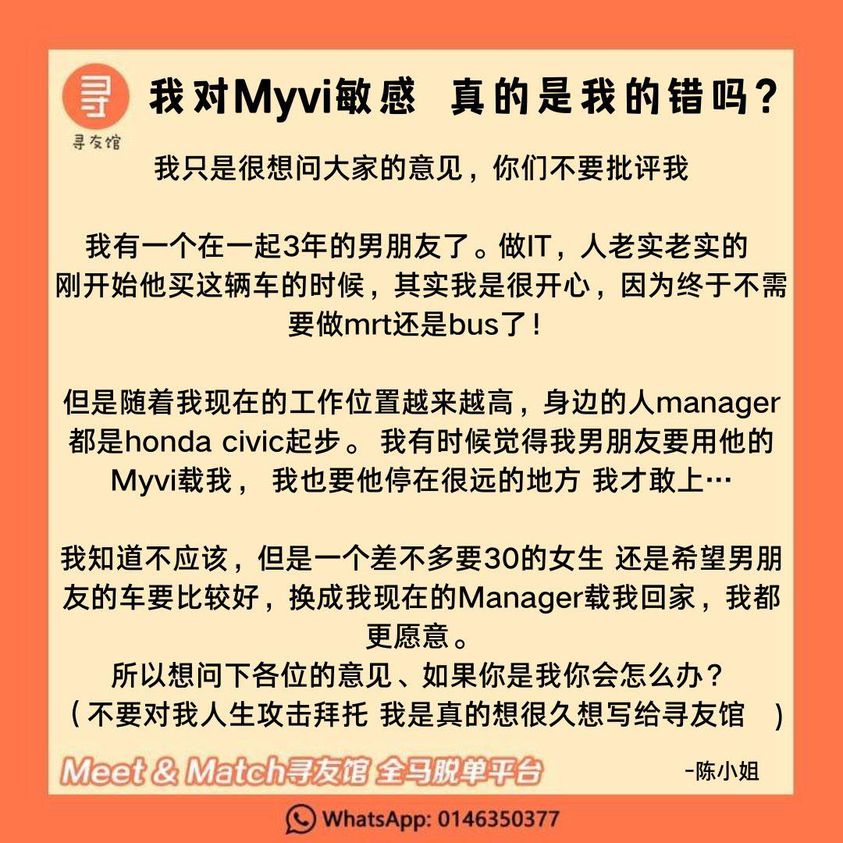 寻

寻友馆

我对Myvi敏感 真的是我的错吗？

我只是很想问大家的意见，你们不要批评我

我有一个在一起3年的男朋友了。做IT，人老实老实的
刚开始他买这辆车的时候，其实我是很开心，因为终于不需要做mrt还是bus了！

但是随着我现在的工作位置越来越高，身边的人manager都是honda civic起步。 我有时候觉得我男朋友要用他的Myvi载我， 我也要他停在很远的地方 我才敢上…

我知道不应该，但是一个差不多要30的女生 还是希望男朋友的车要比较好，换成我现在的Manager载我回家，我都更愿意。
所以想问下各位的意见、如果你是我你会怎么办？
（不要对我人生攻击拜托 我是真的想很久想写给寻友馆 ）

Meet & Match寻友馆 全马脱单平台

-陈小姐

WhatsApp: 0146350377